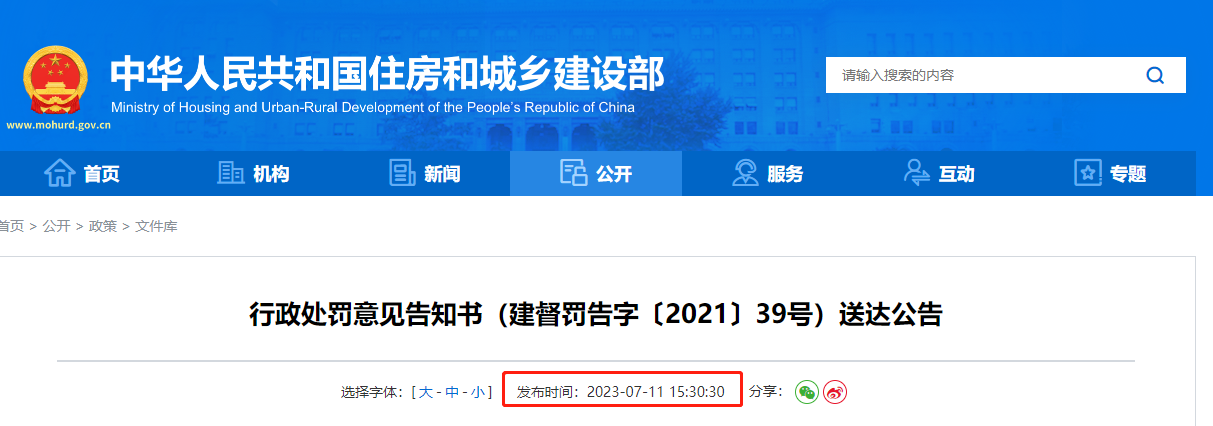 中华人民共和国住房和城乡建设部
Ministry of Housing and Urban-Rural Development of the People's Republic of China
www.mohurd.gov.cn

请输入搜索的内容

首页 机构 新闻 公开 服务 互动 专题

首页 > 公开 > 政策 > 文件库

行政处罚意见告知书（建督罚告字〔2021〕39号）送达公告

选择字体：[ 大 - 中 - 小 ] 发布时间：2023-07-11 15:30:30 分享：